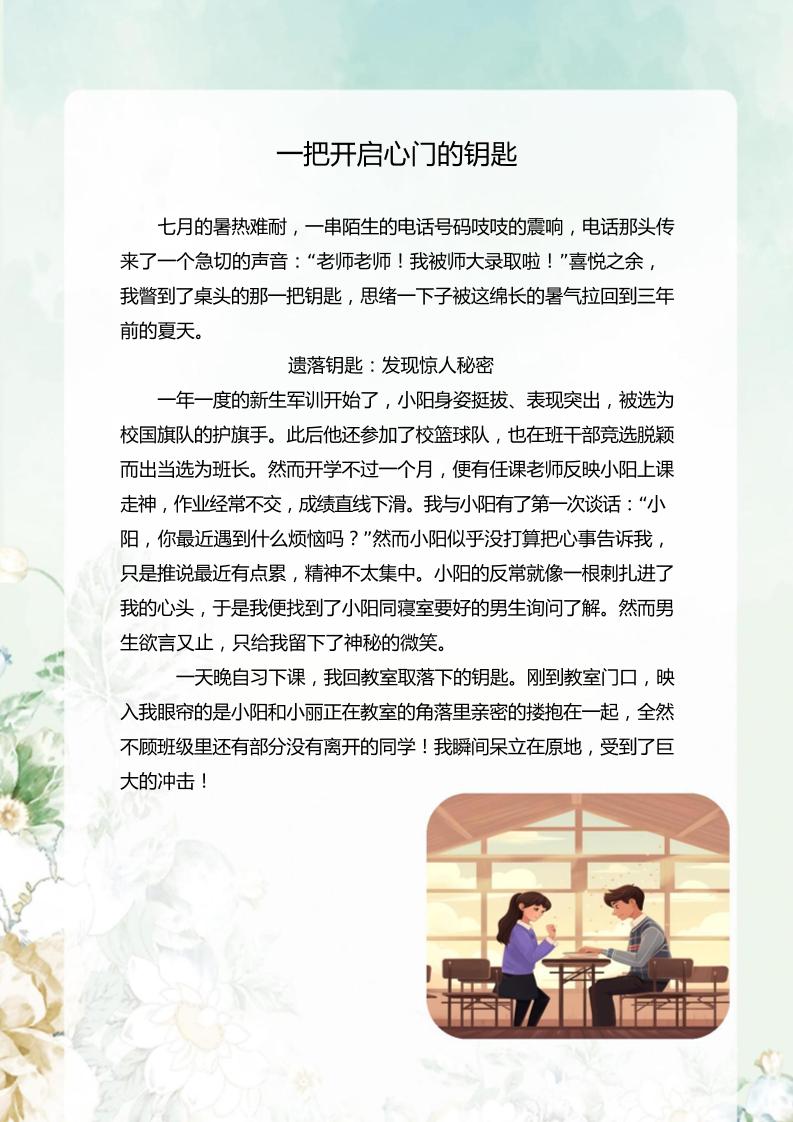 一把开启心门的钥匙

七月的暑热难耐，一串陌生的电话号码吱吱的震响，电话那头传来了一个急切的声音：“老师老师！我被师大录取啦！”喜悦之余，我瞥到了桌头的那一把钥匙，思绪一下子被这绵长的暑气拉回到三年前的夏天。

遗落钥匙：发现惊人秘密

一年一度的新生军训开始了，小阳身姿挺拔、表现突出，被选为校国旗队的护旗手。此后他还参加了校篮球队，也在班干部竞选脱颖而出当选为班长。然而开学不过一个月，便有任课老师反映小阳上课走神，作业经常不交，成绩直线下滑。我与小阳有了第一次谈话：“小阳，你最近遇到什么烦恼吗？”然而小阳似乎没打算把心事告诉我，只是推说最近有点累，精神不太集中。小阳的反常就像一根刺扎进了我的心头，于是我便找到了小阳同寝室要好的男生询问了解。然而男生欲言又止，只给我留下了神秘的微笑。

一天晚自习下课，我回教室取落下的钥匙。刚到教室门口，映入我眼帘的是小阳和小丽正在教室的角落里亲密的搂抱在一起，全然不顾班级里还有部分没有离开的同学！我瞬间呆立在原地，受到了巨大的冲击！